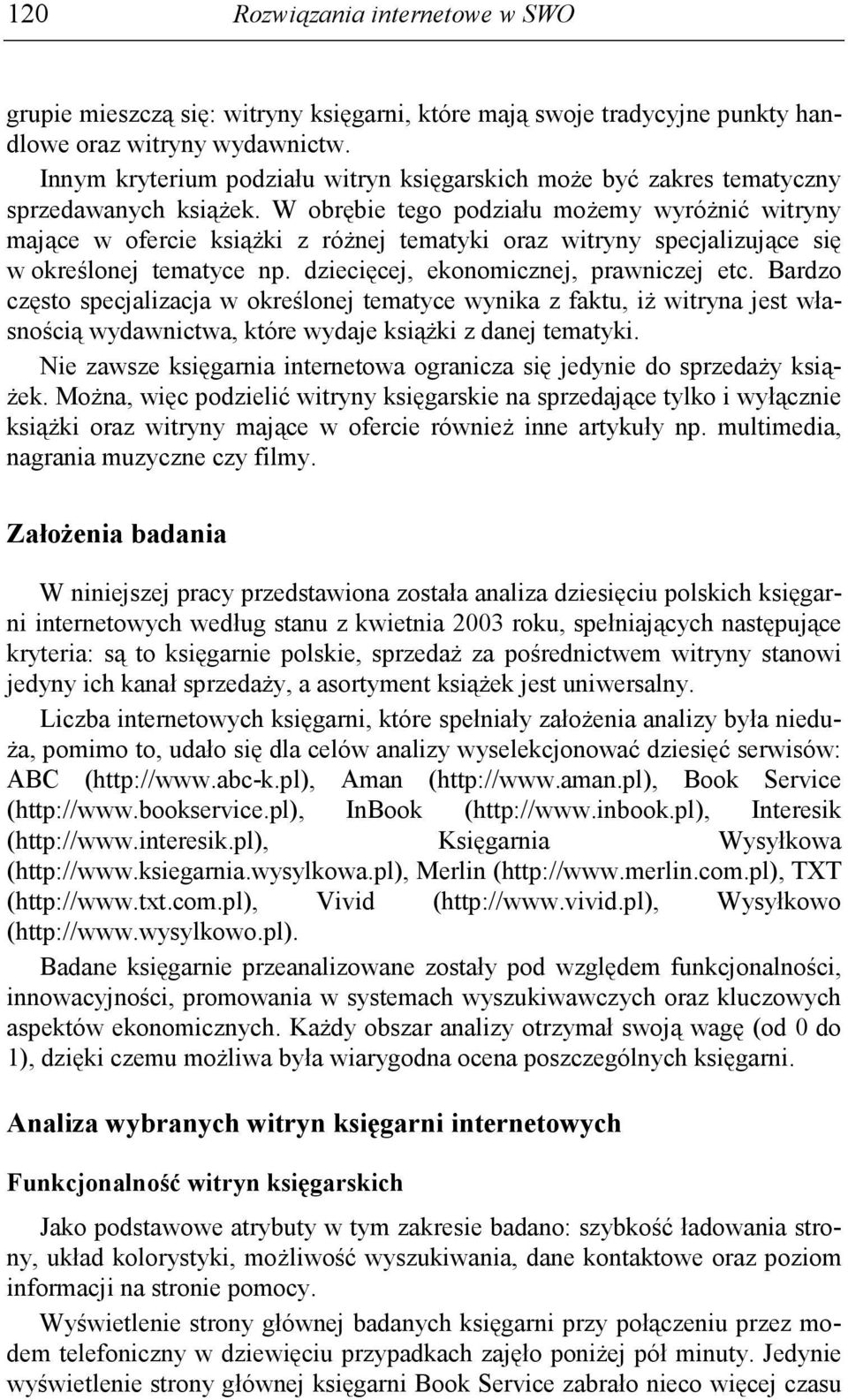 120 Rozwiązania internetowe w SWO

grupie mieszczą się: witryny księgarni, które mają swoje tradycyjne punkty handlowe oraz witryny wydawnictw.

Innym kryterium podziału witryn księgarskich może być zakres tematyczny sprzedawanych książek. W obrębie tego podziału możemy wyróżnić witryny mające w ofercie książki z różnej tematyki oraz witryny specjalizujące się w określonej tematyce np. dziecięcej, ekonomicznej, prawniczej etc. Bardzo często specjalizacja w określonej tematyce wynika z faktu, iż witryna jest własnością wydawnictwa, które wydaje książki z danej tematyki.

Nie zawsze księgarnia internetowa ogranicza się jedynie do sprzedaży książek. Można, więc podzielić witryny księgarskie na sprzedające tylko i wyłącznie książki oraz witryny mające w ofercie również inne artykuły np. multimedia, nagrania muzyczne czy filmy.

Założenia badania

W niniejszej pracy przedstawiona została analiza dziesięciu polskich księgarni internetowych według stanu z kwietnia 2003 roku, spełniających następujące kryteria: są to księgarnie polskie, sprzedaż za pośrednictwem witryny stanowi jedyny ich kanał sprzedaży, a asortyment książek jest uniwersalny.

Liczba internetowych księgarni, które spełniały założenia analizy była nieduża, pomimo to, udało się dla celów analizy wyselekcjonować dziesięć serwisów: ABC (http://www.abc-k.pl), Aman (http://www.aman.pl), Book Service (http://www.bookservice.pl), InBook (http://www.inbook.pl), Interesik (http://www.interesik.pl), Księgarnia Wysyłkowa (http://www.ksiegarnia.wysylkowa.pl), Merlin (http://www.merlin.com.pl), TXT (http://www.txt.com.pl), Vivid (http://www.vivid.pl), Wysyłkowo (http://www.wysylkowo.pl).

Badane księgarnie przeanalizowane zostały pod względem funkcjonalności, innowacyjności, promowania w systemach wyszukiwawczych oraz kluczowych aspektów ekonomicznych. Każdy obszar analizy otrzymał swoją wagę (od 0 do 1), dzięki czemu możliwa była wiarygodna ocena poszczególnych księgarni.

Analiza wybranych witryn księgarni internetowych

Funkcjonalność witryn księgarskich

Jako podstawowe atrybuty w tym zakresie badano: szybkość ładowania strony, układ kolorystyki, możliwość wyszukiwania, dane kontaktowe oraz poziom informacji na stronie pomocy.

Wyświetlenie strony głównej badanych księgarni przy połączeniu przez modem telefoniczny w dziewięciu przypadkach zajęło poniżej pół minuty. Jedynie wyświetlenie strony głównej księgarni Book Service zabrało nieco więcej czasu